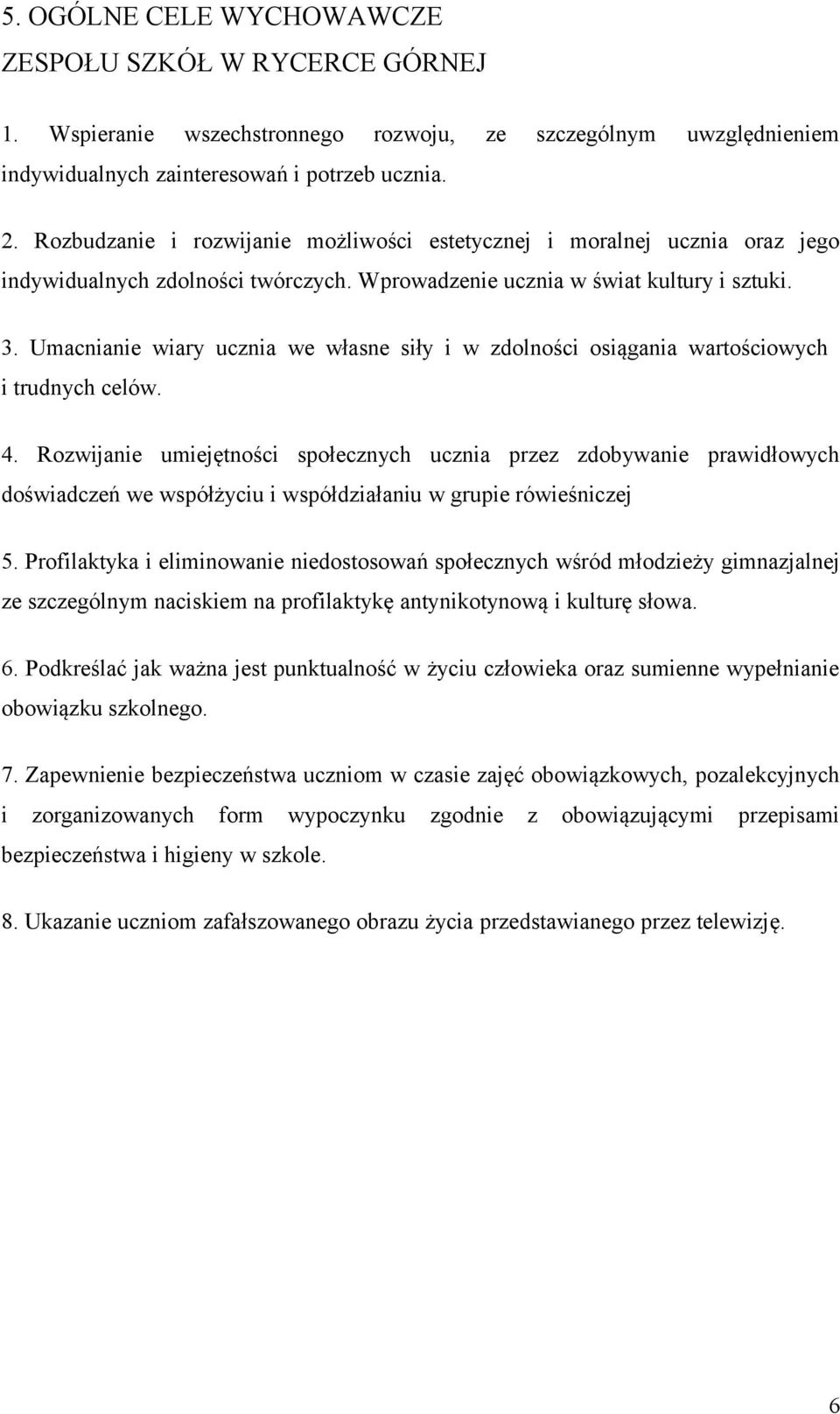 5. OGÓLNE CELE WYCHOWAWCZE
ZESPOŁU SZKÓŁ W RYCERCE GÓRNEJ

1. Wspieranie wszechstronnego rozwoju, ze szczególnym uwzględnieniem indywidualnych zainteresowań i potrzeb ucznia.

2. Rozbudzanie i rozwijanie możliwości estetycznej i moralnej ucznia oraz jego indywidualnych zdolności twórczych. Wprowadzenie ucznia w świat kultury i sztuki.

3. Umacnianie wiary ucznia we własne siły i w zdolności osiągania wartościowych i trudnych celów.

4. Rozwijanie umiejętności społecznych ucznia przez zdobywanie prawidłowych doświadczeń we współżyciu i współdziałaniu w grupie rówieśniczej

5. Profilaktyka i eliminowanie niedostosowań społecznych wśród młodzieży gimnazjalnej ze szczególnym naciskiem na profilaktykę antynikotynową i kulturę słowa.

6. Podkreślać jak ważna jest punktualność w życiu człowieka oraz sumienne wypełnianie obowiązku szkolnego.

7. Zapewnienie bezpieczeństwa uczniom w czasie zajęć obowiązkowych, pozalekcyjnych i zorganizowanych form wypoczynku zgodnie z obowiązującymi przepisami bezpieczeństwa i higieny w szkole.

8. Ukazanie uczniom zafałszowanego obrazu życia przedstawianego przez telewizję.

6